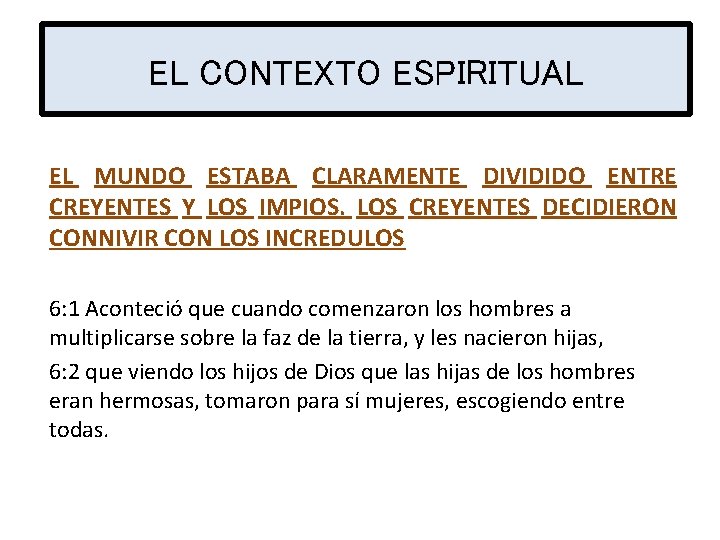 EL CONTEXTO ESPIRITUAL

EL MUNDO ESTABA CLARAMENTE DIVIDIDO ENTRE CREYENTES Y LOS IMPIOS. LOS CREYENTES DECIDIERON CONNIVIR CON LOS INCREDULOS

6:1 Aconteció que cuando comenzaron los hombres a multiplicarse sobre la faz de la tierra, y les nacieron hijas,

6:2 que viendo los hijos de Dios que las hijas de los hombres eran hermosas, tomaron para sí mujeres, escogiendo entre todas.